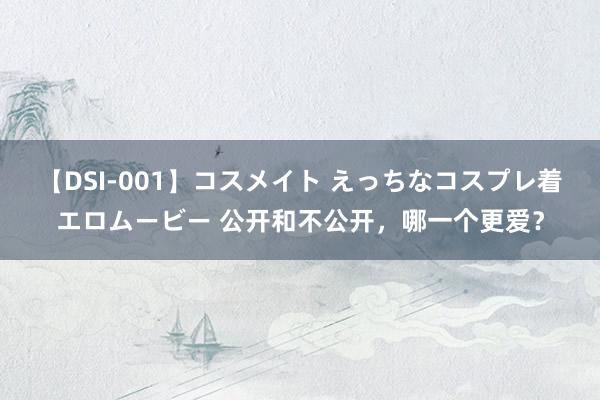 【DSI-001】コスメイト えっちなコスプレ着エロムービー 公开和不公开，哪一个更爱？